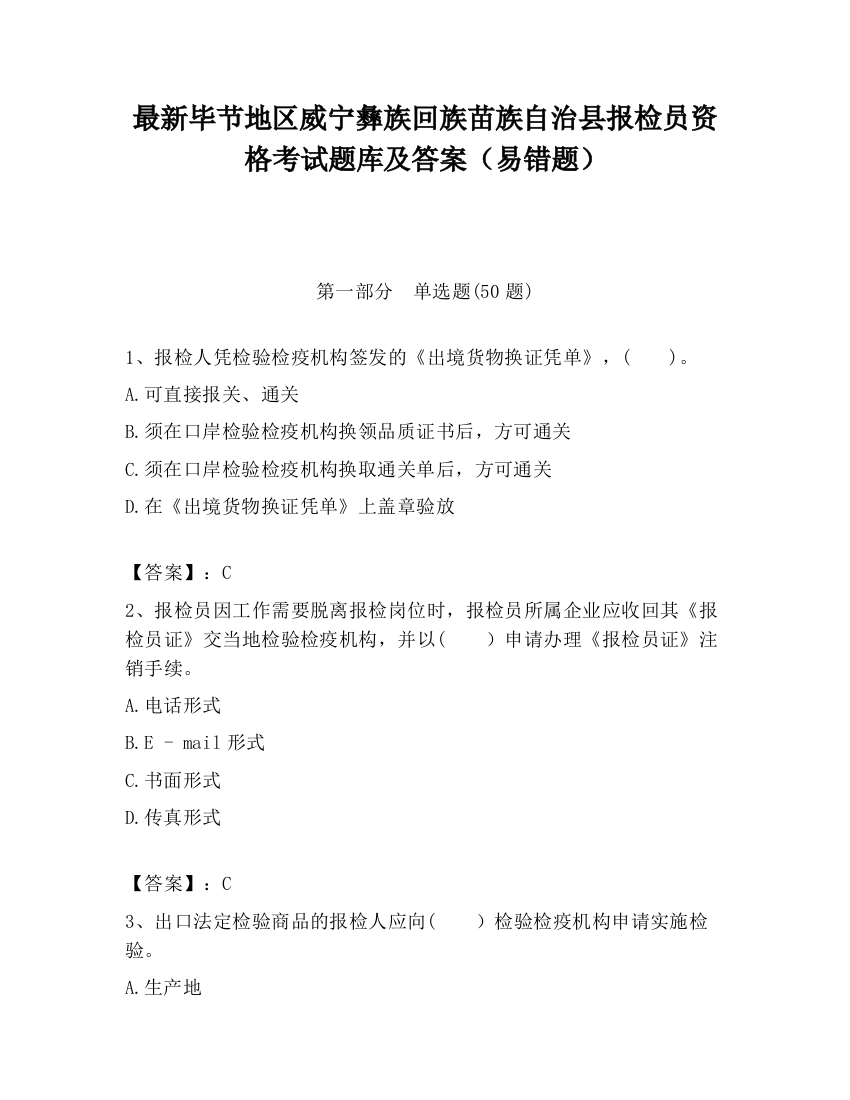 最新毕节地区威宁彝族回族苗族自治县报检员资格考试题库及答案（易错题）

第一部分　单选题(50 题)

1、报检人凭检验检疫机构签发的《出境货物换证凭单》，(　　)。

A.可直接报关、通关

B.须在口岸检验检疫机构换领品质证书后，方可通关

C.须在口岸检验检疫机构换取通关单后，方可通关

D.在《出境货物换证凭单》上盖章验放

【答案】：C

2、报检员因工作需要脱离报检岗位时，报检员所属企业应收回其《报检员证》交当地检验检疫机构，并以(　　)申请办理《报检员证》注销手续。

A.电话形式

B.E - mail 形式

C.书面形式

D.传真形式

【答案】：C

3、出口法定检验商品的报检人应向(　　)检验检疫机构申请实施检验。

A.生产地